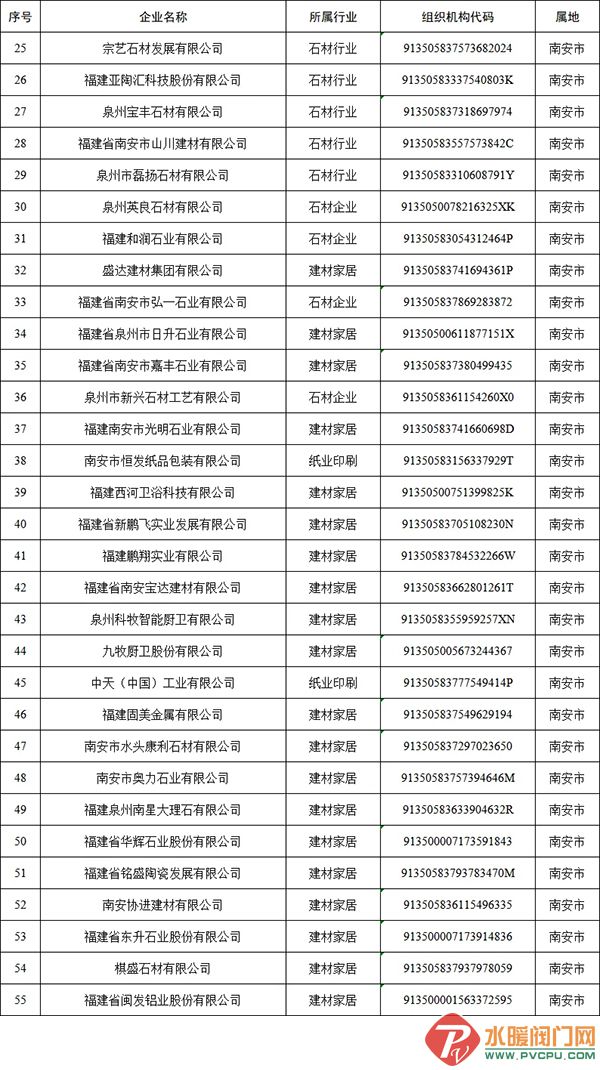 | 序号 | 企业名称 | 所属行业 | 组织机构代码 | 属地 |
|---|---|---|---|---|
| 25 | 宗艺石材发展有限公司 | 石材行业 | 913505837573682024 | 南安市 |
| 26 | 福建亚陶汇科技股份有限公司 | 石材行业 | 91350583337540803K | 南安市 |
| 27 | 泉州宝丰石材有限公司 | 石材行业 | 913505837318697974 | 南安市 |
| 28 | 福建省南安市山川建材有限公司 | 石材行业 | 91350583557573842C | 南安市 |
| 29 | 泉州市磊扬石材有限公司 | 石材行业 | 91350583310608791Y | 南安市 |
| 30 | 泉州英良石材有限公司 | 石材企业 | 9135050078216325XK | 南安市 |
| 31 | 福建和润石业有限公司 | 石材企业 | 91350583054312464P | 南安市 |
| 32 | 盛达建材集团有限公司 | 建材家居 | 91350583741694361P | 南安市 |
| 33 | 福建省南安市弘一石业有限公司 | 石材企业 | 913505837869283872 | 南安市 |
| 34 | 福建省泉州市日升石业有限公司 | 建材家居 | 91350500611877151X | 南安市 |
| 35 | 福建省南安市嘉丰石业有限公司 | 建材家居 | 913505837380499435 | 南安市 |
| 36 | 泉州市新兴石材工艺有限公司 | 石材企业 | 9135058361154260X0 | 南安市 |
| 37 | 福建南安市光明石业有限公司 | 建材家居 | 91350583741660698D | 南安市 |
| 38 | 南安市恒发纸品包装有限公司 | 纸业印刷 | 91350583156337929T | 南安市 |
| 39 | 福建西河卫浴科技有限公司 | 建材家居 | 91350500751399825K | 南安市 |
| 40 | 福建省新鹏飞实业发展有限公司 | 建材家居 | 91350583705108230N | 南安市 |
| 41 | 福建鹏翔实业有限公司 | 建材家居 | 91350583784532266W | 南安市 |
| 42 | 福建省南安宝达建材有限公司 | 建材家居 | 91350583662801261T | 南安市 |
| 43 | 泉州科牧智能厨卫有限公司 | 建材家居 | 9135058355959257XN | 南安市 |
| 44 | 九牧厨卫股份有限公司 | 建材家居 | 913505005673244367 | 南安市 |
| 45 | 中天（中国）工业有限公司 | 纸业印刷 | 91350583777549414P | 南安市 |
| 46 | 福建固美金属有限公司 | 建材家居 | 913505837549629194 | 南安市 |
| 47 | 南安市水头康利石材有限公司 | 建材家居 | 913505837297023650 | 南安市 |
| 48 | 南安市奥力石业有限公司 | 建材家居 | 91350583757394646M | 南安市 |
| 49 | 福建泉州南星大理石有限公司 | 建材家居 | 91350583633904632R | 南安市 |
| 50 | 福建省华辉石业股份有限公司 | 建材家居 | 913500007173591843 | 南安市 |
| 51 | 福建省铭盛陶瓷发展有限公司 | 建材家居 | 91350583793783470M | 南安市 |
| 52 | 南安协进建材有限公司 | 建材家居 | 913505836115496335 | 南安市 |
| 53 | 福建省东升石业股份有限公司 | 建材家居 | 913500007173914836 | 南安市 |
| 54 | 棋盛石材有限公司 | 建材家居 | 913505837937978059 | 南安市 |
| 55 | 福建省闽发铝业股份有限公司 | 建材家居 | 913500001563372595 | 南安市 |

水暖阀门网
WWW.PVCPU.COM